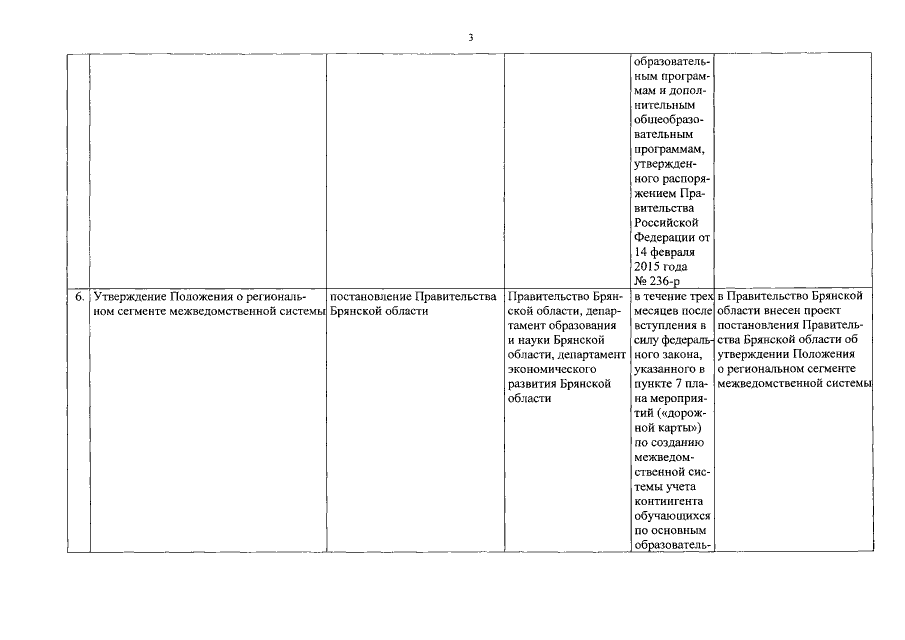 3

| | | | | | |
|---|---|---|---|---|---|
| | | | | образовательным программам и дополнительным общеобразовательным программам, утвержденного распоряжением Правительства Российской Федерации от 14 февраля 2015 года № 236-р | |
| 6. | Утверждение Положения о региональном сегменте межведомственной системы | постановление Правительства Брянской области | Правительство Брянской области, департамент образования и науки Брянской области, департамент экономического развития Брянской области | в течение трех месяцев после вступления в силу федерального закона, указанного в пункте 7 плана мероприятий («дорожной карты») по созданию межведомственной системы учета контингента обучающихся по основным образователь- | в Правительство Брянской области внесен проект постановления Правительства Брянской области об утверждении Положения о региональном сегменте межведомственной системы |